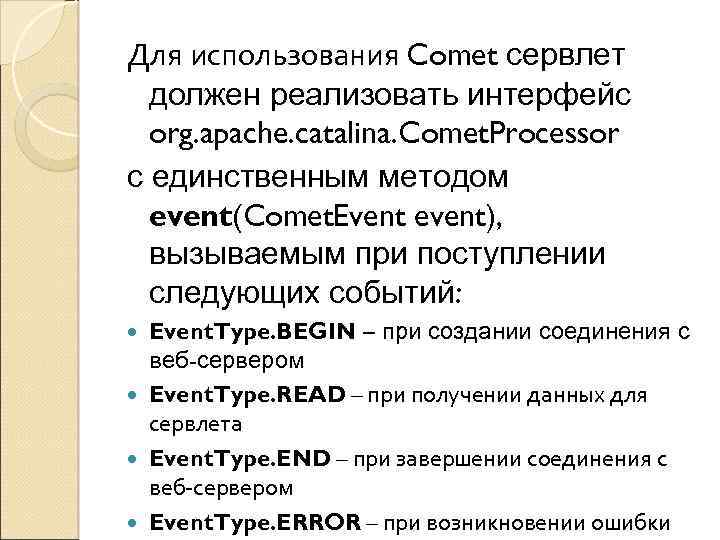 Для использования Comet сервлет должен реализовать интерфейс org.apache.catalina.CometProcessor

с единственным методом event(CometEvent event), вызываемым при поступлении следующих событий:

- EventType.BEGIN – при создании соединения с веб-сервером
- EventType.READ – при получении данных для сервлета
- EventType.END – при завершении соединения с веб-сервером
- EventType.ERROR – при возникновении ошибки